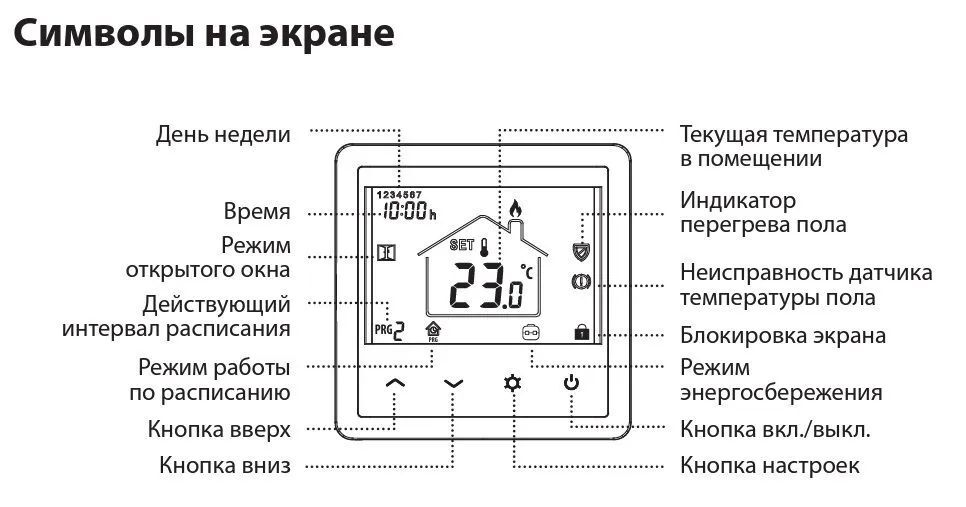 Символы на экране

День недели

Время

Режим открытого окна

Действующий интервал расписания

Режим работы по расписанию

Кнопка вверх

Кнопка вниз

1234567

10:00 h

SET

23.0 °C

PRG 2

PRG

Текущая температура в помещении

Индикатор перегрева пола

Неисправность датчика температуры пола

Блокировка экрана

Режим энергосбережения

Кнопка вкл./выкл.

Кнопка настроек